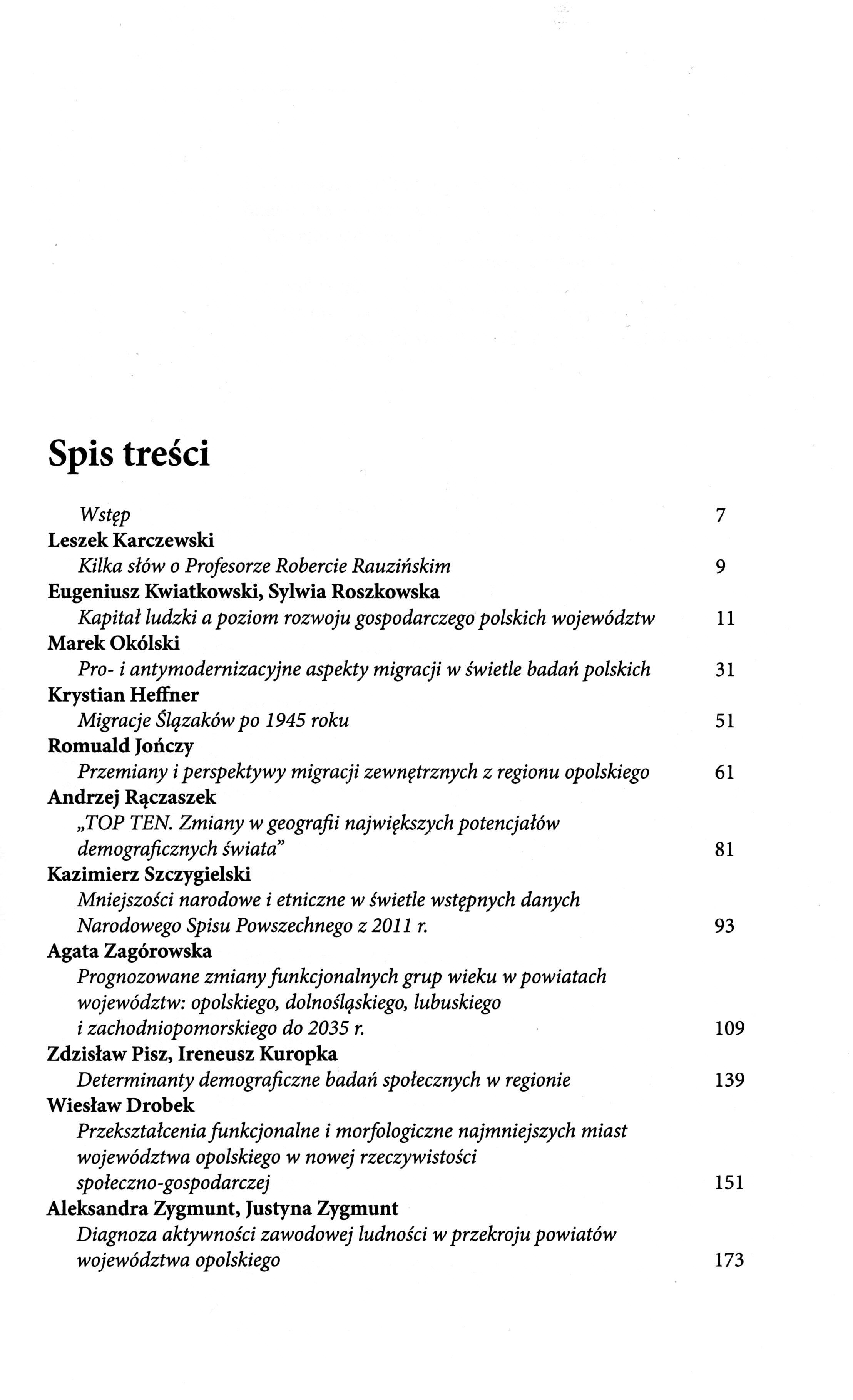 Spis treści

Wstęp 7

Leszek Karczewski
Kilka słów o Profesorze Robercie Rauzińskim 9

Eugeniusz Kwiatkowski, Sylwia Roszkowska
Kapitał ludzki a poziom rozwoju gospodarczego polskich województw 11

Marek Okólski
Pro- i antymodernizacyjne aspekty migracji w świetle badań polskich 31

Krystian Heffner
Migracje Ślązaków po 1945 roku 51

Romuald Jończy
Przemiany i perspektywy migracji zewnętrznych z regionu opolskiego 61

Andrzej Rączaszek
„TOP TEN. Zmiany w geografii największych potencjałów demograficznych świata" 81

Kazimierz Szczygielski
Mniejszości narodowe i etniczne w świetle wstępnych danych Narodowego Spisu Powszechnego z 2011 r. 93

Agata Zagórowska
Prognozowane zmiany funkcjonalnych grup wieku w powiatach województw: opolskiego, dolnośląskiego, lubuskiego i zachodniopomorskiego do 2035 r. 109

Zdzisław Pisz, Ireneusz Kuropka
Determinanty demograficzne badań społecznych w regionie 139

Wiesław Drobek
Przekształcenia funkcjonalne i morfologiczne najmniejszych miast województwa opolskiego w nowej rzeczywistości społeczno-gospodarczej 151

Aleksandra Zygmunt, Justyna Zygmunt
Diagnoza aktywności zawodowej ludności w przekroju powiatów województwa opolskiego 173